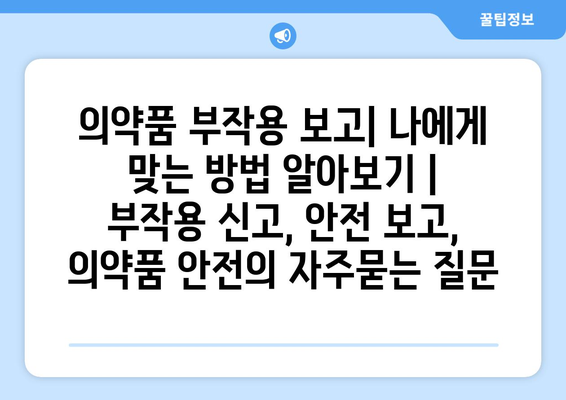 꿀팁정보

의약품 부작용 보고| 나에게 맞는 방법 알아보기 | 부작용 신고, 안전 보고, 의약품 안전의 자주묻는 질문